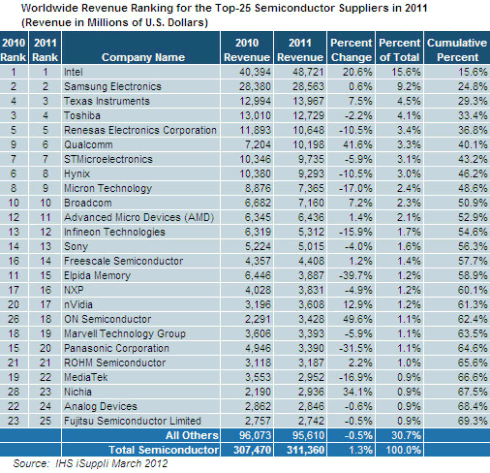 Worldwide Revenue Ranking for the Top-25 Semiconductor Suppliers in 2011
(Revenue in Millions of U.S. Dollars)

| 2010 Rank | 2011 Rank | Company Name | 2010 Revenue | 2011 Revenue | Percent Change | Percent of Total | Cumulative Percent |
|---|---|---|---|---|---|---|---|
| 1 | 1 | Intel | 40,394 | 48,721 | 20.6% | 15.6% | 15.6% |
| 2 | 2 | Samsung Electronics | 28,380 | 28,563 | 0.6% | 9.2% | 24.8% |
| 4 | 3 | Texas Instruments | 12,994 | 13,967 | 7.5% | 4.5% | 29.3% |
| 3 | 4 | Toshiba | 13,010 | 12,729 | -2.2% | 4.1% | 33.4% |
| 5 | 5 | Renesas Electronics Corporation | 11,893 | 10,648 | -10.5% | 3.4% | 36.8% |
| 9 | 6 | Qualcomm | 7,204 | 10,198 | 41.6% | 3.3% | 40.1% |
| 7 | 7 | STMicroelectronics | 10,346 | 9,735 | -5.9% | 3.1% | 43.2% |
| 6 | 8 | Hynix | 10,380 | 9,293 | -10.5% | 3.0% | 46.2% |
| 8 | 9 | Micron Technology | 8,876 | 7,365 | -17.0% | 2.4% | 48.6% |
| 10 | 10 | Broadcom | 6,682 | 7,160 | 7.2% | 2.3% | 50.9% |
| 12 | 11 | Advanced Micro Devices (AMD) | 6,345 | 6,436 | 1.4% | 2.1% | 52.9% |
| 13 | 12 | Infineon Technologies | 6,319 | 5,312 | -15.9% | 1.7% | 54.6% |
| 14 | 13 | Sony | 5,224 | 5,015 | -4.0% | 1.6% | 56.3% |
| 16 | 14 | Freescale Semiconductor | 4,357 | 4,408 | 1.2% | 1.4% | 57.7% |
| 11 | 15 | Elpida Memory | 6,446 | 3,887 | -39.7% | 1.2% | 58.9% |
| 17 | 16 | NXP | 4,028 | 3,831 | -4.9% | 1.2% | 60.1% |
| 20 | 17 | nVidia | 3,196 | 3,608 | 12.9% | 1.2% | 61.3% |
| 26 | 18 | ON Semiconductor | 2,291 | 3,428 | 49.6% | 1.1% | 62.4% |
| 18 | 19 | Marvell Technology Group | 3,606 | 3,393 | -5.9% | 1.1% | 63.5% |
| 15 | 20 | Panasonic Corporation | 4,946 | 3,390 | -31.5% | 1.1% | 64.6% |
| 21 | 21 | ROHM Semiconductor | 3,118 | 3,187 | 2.2% | 1.0% | 65.6% |
| 19 | 22 | MediaTek | 3,553 | 2,952 | -16.9% | 0.9% | 66.6% |
| 28 | 23 | Nichia | 2,190 | 2,936 | 34.1% | 0.9% | 67.5% |
| 22 | 24 | Analog Devices | 2,862 | 2,846 | -0.6% | 0.9% | 68.4% |
| 23 | 25 | Fujitsu Semiconductor Limited | 2,757 | 2,742 | -0.5% | 0.9% | 69.3% |
| | | All Others | 96,073 | 95,610 | -0.5% | 30.7% | |
| | | Total Semiconductor | 307,470 | 311,360 | 1.3% | 100.0% | |

Source: IHS iSuppli March 2012